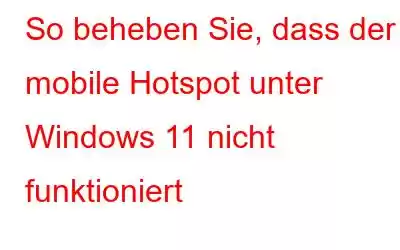 So beheben Sie, dass der mobile Hotspot unter Windows 11 nicht funktioniert